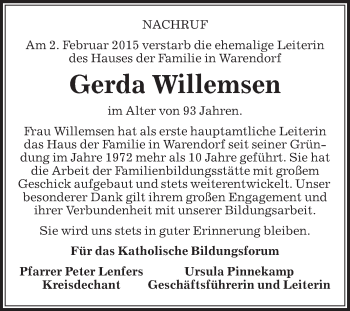 NACHRUF

Am 2. Februar 2015 verstarb die ehemalige Leiterin des Hauses der Familie in Warendorf

Gerda Willemsen

im Alter von 93 Jahren.

Frau Willemsen hat als erste hauptamtliche Leiterin das Haus der Familie in Warendorf seit seiner Gründung im Jahre 1972 mehr als 10 Jahre geführt. Sie hat die Arbeit der Familienbildungsstätte mit großem Geschick aufgebaut und stets weiterentwickelt. Unser besonderer Dank gilt ihrem großen Engagement und ihrer Verbundenheit mit unserer Bildungsarbeit.

Sie wird uns stets in guter Erinnerung bleiben.

Für das Katholische Bildungsforum

Pfarrer Peter Lenfers
Kreisdechant

Ursula Pinnekamp
Geschäftsführerin und Leiterin